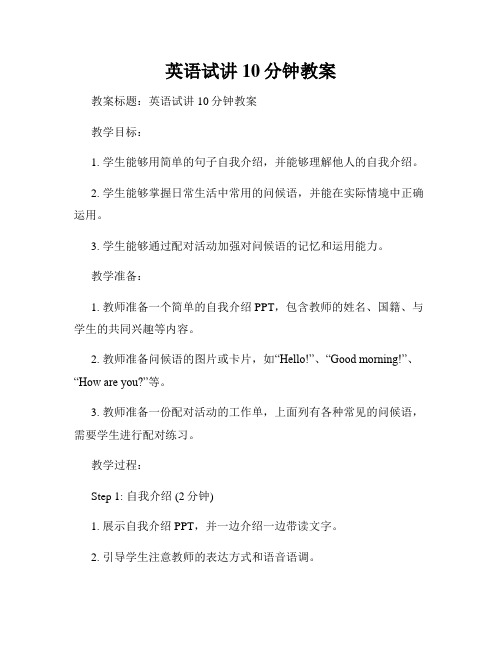 英语试讲 10 分钟教案

教案标题：英语试讲 10 分钟教案

教学目标：

1. 学生能够用简单的句子自我介绍，并能够理解他人的自我介绍。

2. 学生能够掌握日常生活中常用的问候语，并能在实际情境中正确运用。

3. 学生能够通过配对活动加强对问候语的记忆和运用能力。

教学准备：

1. 教师准备一个简单的自我介绍 PPT，包含教师的姓名、国籍、与学生的共同兴趣等内容。

2. 教师准备问候语的图片或卡片，如“Hello!”、“Good morning!”、“How are you?”等。

3. 教师准备一份配对活动的工作单，上面列有各种常见的问候语，需要学生进行配对练习。

教学过程：

Step 1: 自我介绍 (2 分钟)

1. 展示自我介绍 PPT，并一边介绍一边带读文字。

2. 引导学生注意教师的表达方式和语音语调。